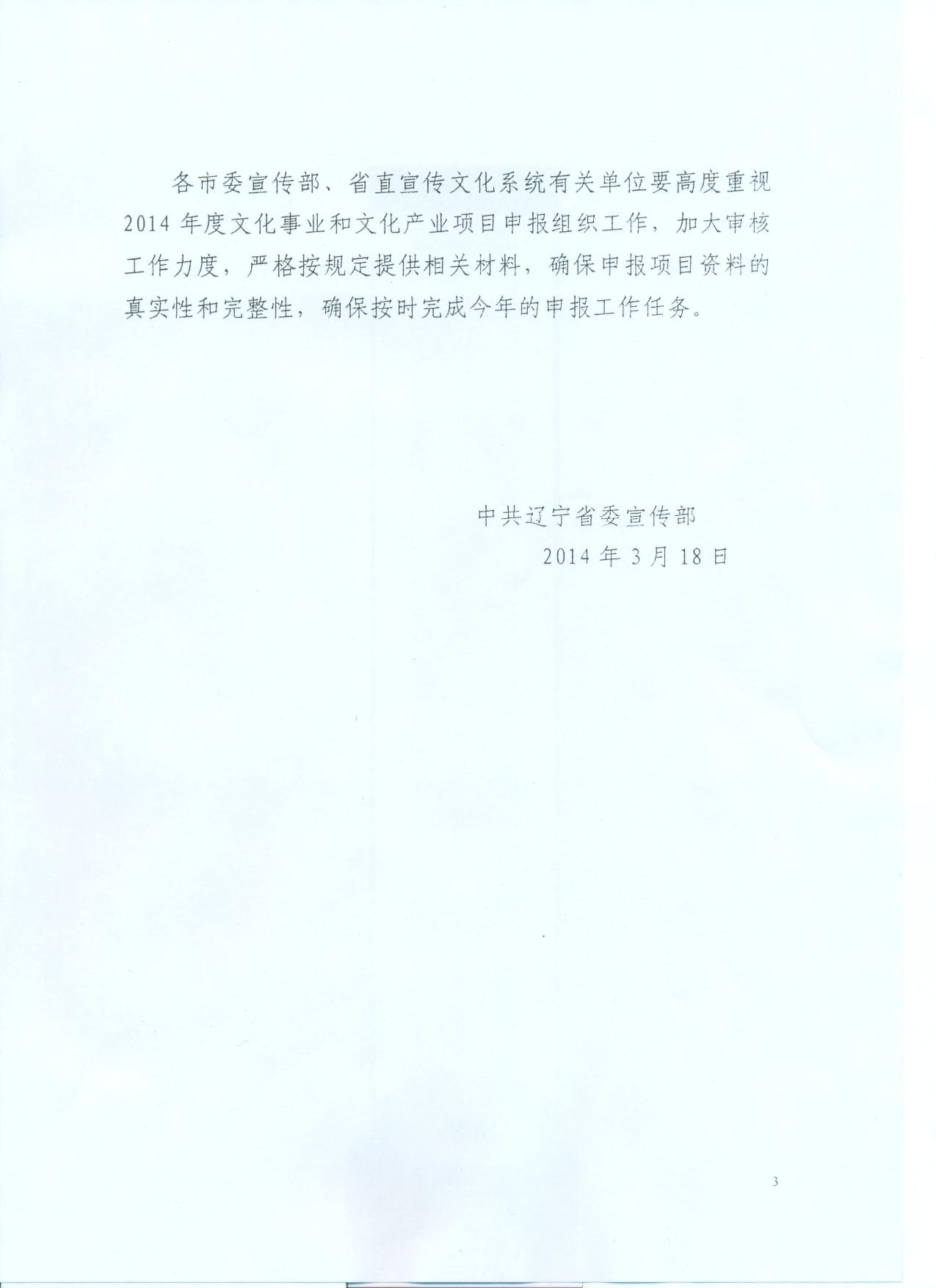 各市委宣传部、省直宣传文化系统有关单位要高度重视2014年度文化事业和文化产业项目申报组织工作，加大审核工作力度，严格按规定提供相关材料，确保申报项目资料的真实性和完整性，确保按时完成今年的申报工作任务。

中共辽宁省委宣传部
2014年3月18日

3